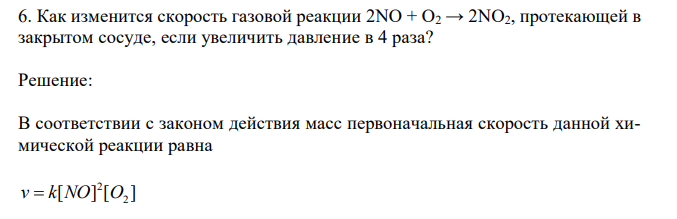 6. Как изменится скорость газовой реакции $2NO + O_2 \rightarrow 2NO_2$, протекающей в закрытом сосуде, если увеличить давление в 4 раза?

Решение:

В соответствии с законом действия масс первоначальная скорость данной химической реакции равна

$v = k[NO]^2[O_2]$